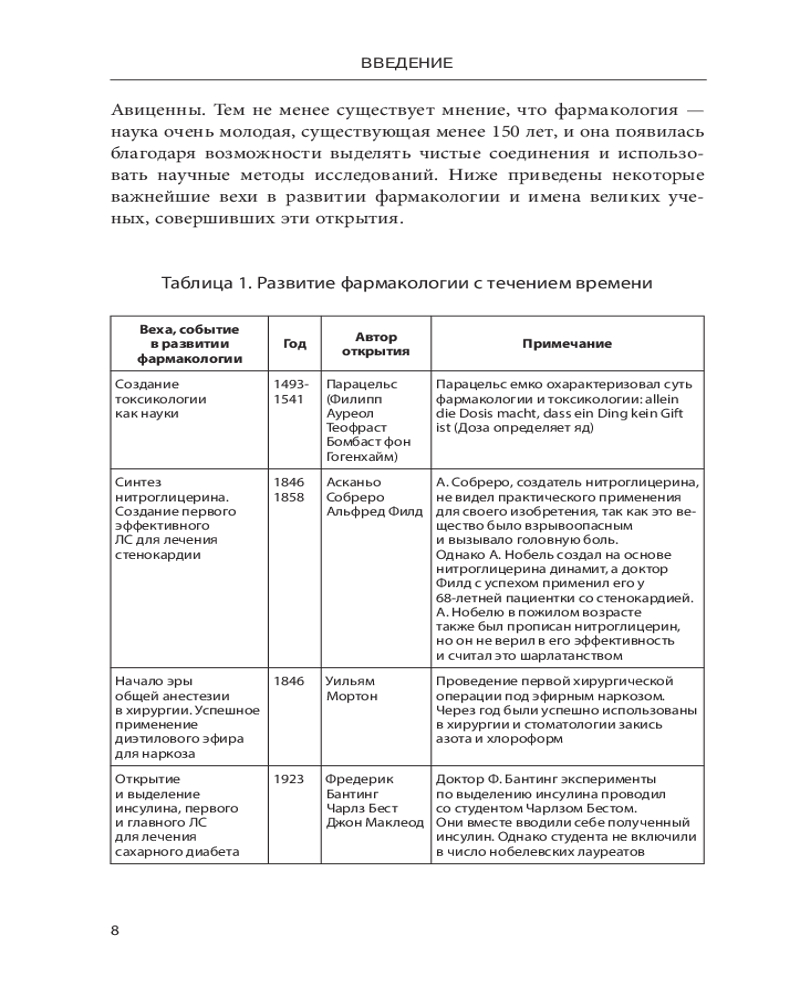 ВВЕДЕНИЕ

Авиценны. Тем не менее существует мнение, что фармакология — наука очень молодая, существующая менее 150 лет, и она появилась благодаря возможности выделять чистые соединения и использовать научные методы исследований. Ниже приведены некоторые важнейшие вехи в развитии фармакологии и имена великих ученых, совершивших эти открытия.

Таблица 1. Развитие фармакологии с течением времени

| Веха, событие в развитии фармакологии | Год | Автор открытия | Примечание |
|---|---|---|---|
| Создание токсикологии как науки | 1493-1541 | Парацельс (Филипп Ауреол Теофраст Бомбаст фон Гогенхайм) | Парацельс емко охарактеризовал суть фармакологии и токсикологии: allein die Dosis macht, dass ein Ding kein Gift ist (Доза определяет яд) |
| Синтез нитроглицерина. Создание первого эффективного ЛС для лечения стенокардии | 1846 1858 | Асканьо Собреро Альфред Филд | А. Собреро, создатель нитроглицерина, не видел практического применения для своего изобретения, так как это вещество было взрывоопасным и вызывало головную боль. Однако А. Нобель создал на основе нитроглицерина динамит, а доктор Филд с успехом применил его у 68-летней пациентки со стенокардией. А. Нобелю в пожилом возрасте также был прописан нитроглицерин, но он не верил в его эффективность и считал это шарлатанством |
| Начало эры общей анестезии в хирургии. Успешное применение диэтилового эфира для наркоза | 1846 | Уильям Мортон | Проведение первой хирургической операции под эфирным наркозом. Через год были успешно использованы в хирургии и стоматологии закись азота и хлороформ |
| Открытие и выделение инсулина, первого и главного ЛС для лечения сахарного диабета | 1923 | Фредерик Бантинг Чарлз Бест Джон Маклеод | Доктор Ф. Бантинг эксперименты по выделению инсулина проводил со студентом Чарлзом Бестом. Они вместе вводили себе полученный инсулин. Однако студента не включили в число нобелевских лауреатов |

8